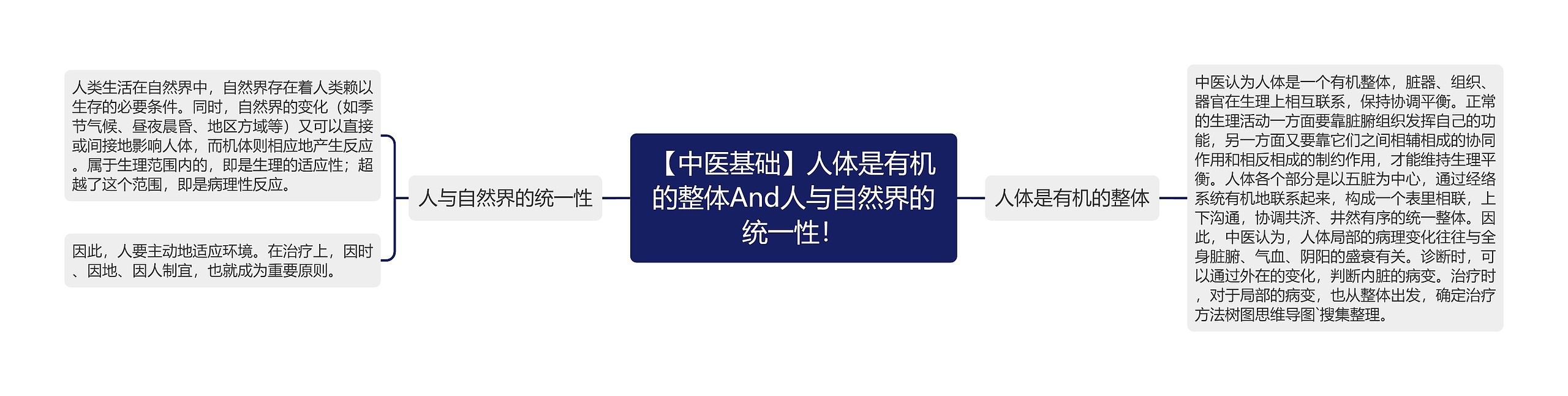 【中医基础】人体是有机的整体And人与自然界的统一性！

人与自然界的统一性

人类生活在自然界中，自然界存在着人类赖以生存的必要条件。同时，自然界的变化（如季节气候、昼夜晨昏、地区方域等）又可以直接或间接地影响人体，而机体则相应地产生反应。属于生理范围内的，即是生理的适应性；超越了这个范围，即是病理性反应。

因此，人要主动地适应环境。在治疗上，因时、因地、因人制宜，也就成为重要原则。

人体是有机的整体

中医认为人体是一个有机整体，脏器、组织、器官在生理上相互联系，保持协调平衡。正常的生理活动一方面要靠脏腑组织发挥自己的功能，另一方面又要靠它们之间相辅相成的协同作用和相反相成的制约作用，才能维持生理平衡。人体各个部分是以五脏为中心，通过经络系统有机地联系起来，构成一个表里相联，上下沟通，协调共济、井然有序的统一整体。因此，中医认为，人体局部的病理变化往往与全身脏腑、气血、阴阳的盛衰有关。诊断时，可以通过外在的变化，判断内脏的病变。治疗时，对于局部的病变，也从整体出发，确定治疗方法树图思维导图`搜集整理。